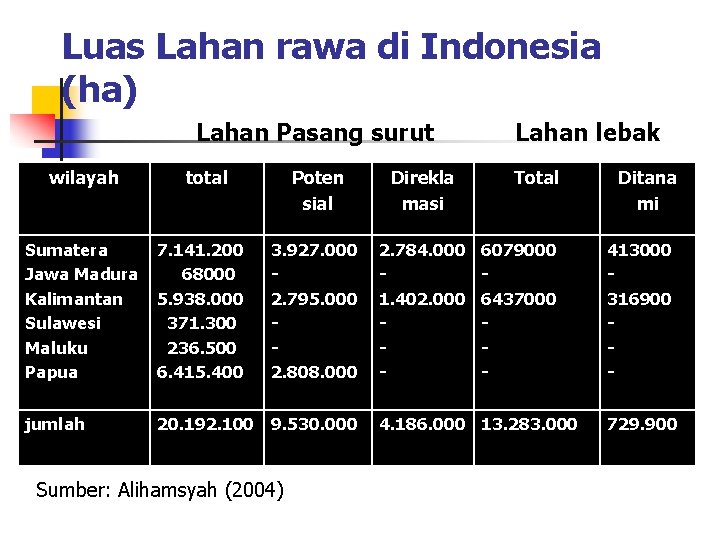 Luas Lahan rawa di Indonesia (ha)

Lahan Pasang surut Lahan lebak

| wilayah | total | Poten sial | Direkla masi | Total | Ditana mi |
|---|---|---|---|---|---|
| Sumatera | 7.141.200 | 3.927.000 | 2.784.000 | 6079000 | 413000 |
| Jawa Madura | 68000 | - | - | - | - |
| Kalimantan | 5.938.000 | 2.795.000 | 1.402.000 | 6437000 | 316900 |
| Sulawesi | 371.300 | - | - | - | - |
| Maluku | 236.500 | - | - | - | - |
| Papua | 6.415.400 | 2.808.000 | - | - | - |
| jumlah | 20.192.100 | 9.530.000 | 4.186.000 | 13.283.000 | 729.900 |

Sumber: Alihamsyah (2004)